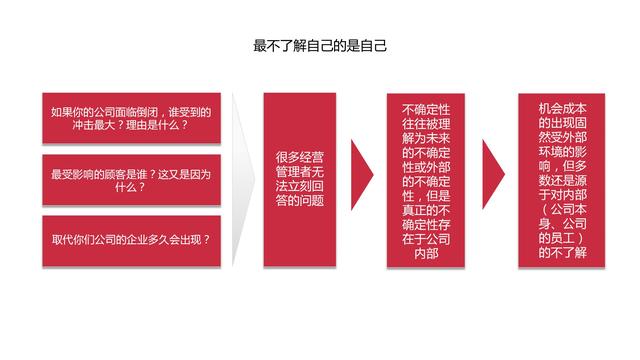 最不了解自己的是自己

如果你的公司面临倒闭，谁受到的冲击最大？理由是什么？

最受影响的顾客是谁？这又是因为什么？

取代你们公司的企业多久会出现？

很多经营管理者无法立刻回答的问题

不确定性往往被理解为未来的不确定性或外部的不确定性，但是真正的不确定性存在于公司内部

机会成本的出现固然受外部环境的影响，但多数还是源于对内部（公司本身、公司的员工）的不了解